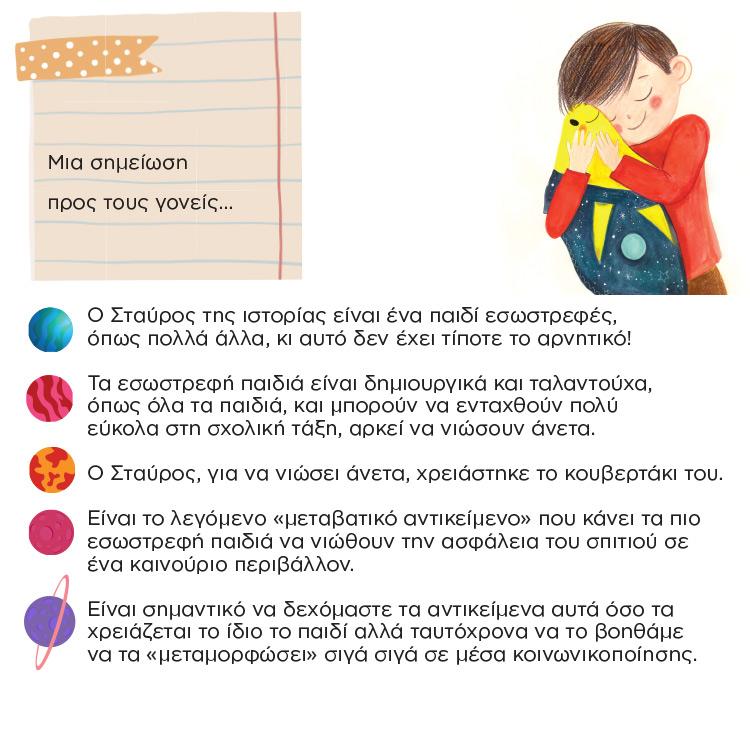 Μια σημείωση
προς τους γονείς...

Ο Σταύρος της ιστορίας είναι ένα παιδί εσωστρεφές, όπως πολλά άλλα, κι αυτό δεν έχει τίποτε το αρνητικό!

Τα εσωστρεφή παιδιά είναι δημιουργικά και ταλαντούχα, όπως όλα τα παιδιά, και μπορούν να ενταχθούν πολύ εύκολα στη σχολική τάξη, αρκεί να νιώσουν άνετα.

Ο Σταύρος, για να νιώσει άνετα, χρειάστηκε το κουβερτάκι του.

Είναι το λεγόμενο «μεταβατικό αντικείμενο» που κάνει τα πιο εσωστρεφή παιδιά να νιώθουν την ασφάλεια του σπιτιού σε ένα καινούριο περιβάλλον.

Είναι σημαντικό να δεχόμαστε τα αντικείμενα αυτά όσο τα χρειάζεται το ίδιο το παιδί αλλά ταυτόχρονα να το βοηθάμε να τα «μεταμορφώσει» σιγά σιγά σε μέσα κοινωνικοποίησης.